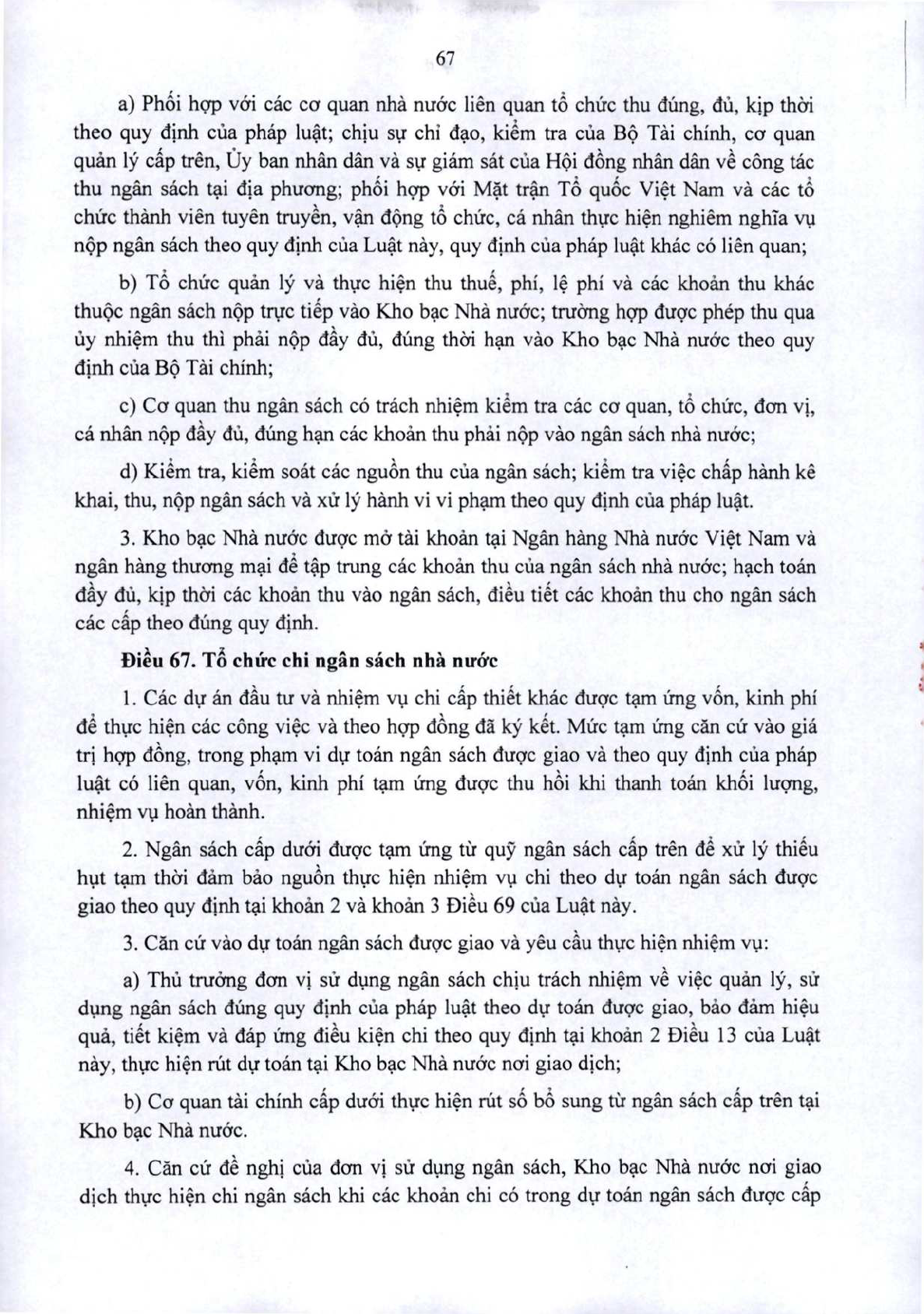 67

a) Phối hợp với các cơ quan nhà nước liên quan tổ chức thu đúng, đủ, kịp thời theo quy định của pháp luật; chịu sự chỉ đạo, kiểm tra của Bộ Tài chính, cơ quan quản lý cấp trên, Ủy ban nhân dân và sự giám sát của Hội đồng nhân dân về công tác thu ngân sách tại địa phương; phối hợp với Mặt trận Tổ quốc Việt Nam và các tổ chức thành viên tuyên truyền, vận động tổ chức, cá nhân thực hiện nghiêm nghĩa vụ nộp ngân sách theo quy định của Luật này, quy định của pháp luật khác có liên quan;

b) Tổ chức quản lý và thực hiện thu thuế, phí, lệ phí và các khoản thu khác thuộc ngân sách nộp trực tiếp vào Kho bạc Nhà nước; trường hợp được phép thu qua ủy nhiệm thu thì phải nộp đầy đủ, đúng thời hạn vào Kho bạc Nhà nước theo quy định của Bộ Tài chính;

c) Cơ quan thu ngân sách có trách nhiệm kiểm tra các cơ quan, tổ chức, đơn vị, cá nhân nộp đầy đủ, đúng hạn các khoản thu phải nộp vào ngân sách nhà nước;

d) Kiểm tra, kiểm soát các nguồn thu của ngân sách; kiểm tra việc chấp hành kê khai, thu, nộp ngân sách và xử lý hành vi vi phạm theo quy định của pháp luật.

3. Kho bạc Nhà nước được mở tài khoản tại Ngân hàng Nhà nước Việt Nam và ngân hàng thương mại để tập trung các khoản thu của ngân sách nhà nước; hạch toán đầy đủ, kịp thời các khoản thu vào ngân sách, điều tiết các khoản thu cho ngân sách các cấp theo đúng quy định.

Điều 67. Tổ chức chi ngân sách nhà nước

1. Các dự án đầu tư và nhiệm vụ chi cấp thiết khác được tạm ứng vốn, kinh phí để thực hiện các công việc và theo hợp đồng đã ký kết. Mức tạm ứng căn cứ vào giá trị hợp đồng, trong phạm vi dự toán ngân sách được giao và theo quy định của pháp luật có liên quan, vốn, kinh phí tạm ứng được thu hồi khi thanh toán khối lượng, nhiệm vụ hoàn thành.

2. Ngân sách cấp dưới được tạm ứng từ quỹ ngân sách cấp trên để xử lý thiếu hụt tạm thời đảm bảo nguồn thực hiện nhiệm vụ chi theo dự toán ngân sách được giao theo quy định tại khoản 2 và khoản 3 Điều 69 của Luật này.

3. Căn cứ vào dự toán ngân sách được giao và yêu cầu thực hiện nhiệm vụ:

a) Thủ trưởng đơn vị sử dụng ngân sách chịu trách nhiệm về việc quản lý, sử dụng ngân sách đúng quy định của pháp luật theo dự toán được giao, bảo đảm hiệu quả, tiết kiệm và đáp ứng điều kiện chi theo quy định tại khoản 2 Điều 13 của Luật này, thực hiện rút dự toán tại Kho bạc Nhà nước nơi giao dịch;

b) Cơ quan tài chính cấp dưới thực hiện rút số bổ sung từ ngân sách cấp trên tại Kho bạc Nhà nước.

4. Căn cứ đề nghị của đơn vị sử dụng ngân sách, Kho bạc Nhà nước nơi giao dịch thực hiện chi ngân sách khi các khoản chi có trong dự toán ngân sách được cấp